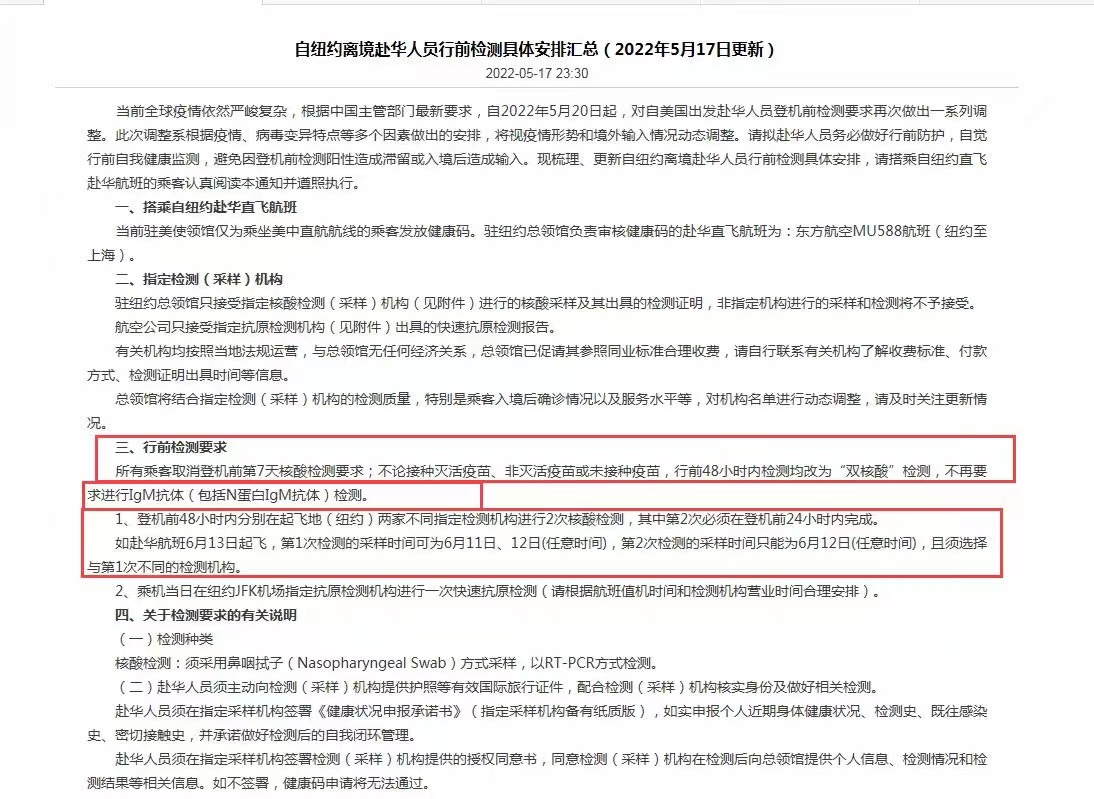 自纽约离境赴华人员行前检测具体安排汇总（2022年5月17日更新）

2022-05-17 23:30

当前全球疫情依然严峻复杂，根据中国主管部门最新要求，自2022年5月20日起，对自美国出发赴华人员登机前检测要求再次做出一系列调整。此次调整系根据疫情、病毒变异特点等多个因素做出的安排，将视疫情形势和境外输入情况动态调整。请拟赴华人员务必做好行前防护，自觉行前自我健康监测，避免因登机前检测阳性造成滞留或入境后造成输入。现梳理、更新自纽约离境赴华人员行前检测具体安排，请搭乘自纽约直飞赴华航班的乘客认真阅读本通知并遵照执行。

一、搭乘自纽约赴华直飞航班

当前驻美使领馆仅为乘坐美中直航航线的乘客发放健康码。驻纽约总领馆负责审核健康码的赴华直飞航班为：东方航空MU588航班（纽约至上海）。

二、指定检测（采样）机构

驻纽约总领馆只接受指定核酸检测（采样）机构（见附件）进行的核酸采样及其出具的检测证明，非指定机构进行的采样和检测将不予接受。

航空公司只接受指定抗原检测机构（见附件）出具的快速抗原检测报告。

有关机构均按照当地法规运营，与总领馆无任何经济关系，总领馆已促请其参照同业标准合理收费，请自行联系有关机构了解收费标准、付款方式、检测证明出具时间等信息。

总领馆将结合指定检测（采样）机构的检测质量，特别是乘客入境后确诊情况以及服务水平等，对机构名单进行动态调整，请及时关注更新情况。

三、行前检测要求

所有乘客取消登机前第7天核酸检测要求；不论接种灭活疫苗、非灭活疫苗或未接种疫苗，行前48小时内检测均改为“双核酸”检测，不再要求进行IgM抗体（包括N蛋白IgM抗体）检测。

1、登机前48小时内分别在起飞地（纽约）两家不同指定检测机构进行2次核酸检测，其中第2次必须在登机前24小时内完成。

如赴华航班6月13日起飞，第1次检测的采样时间可为6月11日、12日(任意时间)，第2次检测的采样时间只能为6月12日(任意时间)，且须选择与第1次不同的检测机构。

2、乘机当日在纽约JFK机场指定抗原检测机构进行一次快速抗原检测（请根据航班值机时间和检测机构营业时间合理安排）。

四、关于检测要求的有关说明

（一）检测种类

核酸检测：须采用鼻咽拭子（Nasopharyngeal Swab）方式采样，以RT-PCR方式检测。

（二）赴华人员须主动向检测（采样）机构提供护照等有效国际旅行证件，配合检测（采样）机构核实身份及做好相关检测。

赴华人员须在指定采样机构签署《健康状况申报承诺书》（指定采样机构备有纸质版），如实申报个人近期身体健康状况、检测史、既往感染史、密切接触史，并承诺做好检测后的自我闭环管理。

赴华人员须在指定采样机构签署检测（采样）机构提供的授权同意书，同意检测（采样）机构在检测后向总领馆提供个人信息、检测情况和检测结果等相关信息。如不签署，健康码申请将无法通过。